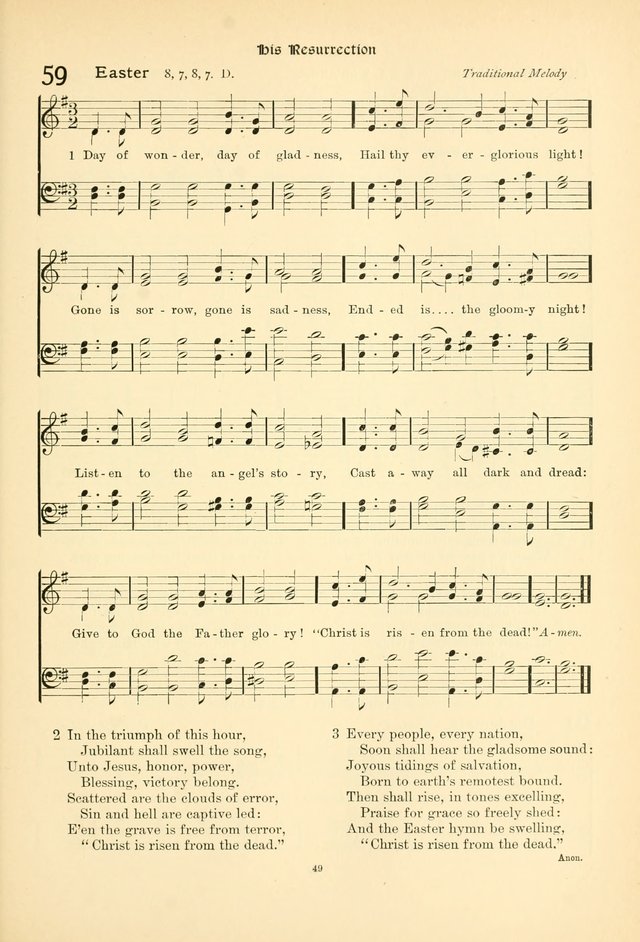 His Resurrection

59 Easter 8, 7, 8, 7. D.

Traditional Melody

1 Day of won - der, day of glad - ness, Hail thy ev - er - glorious light!

Gone is sor - row, gone is sad - ness, End - ed is.... the gloom-y night!

List - en to the an - gel's sto - ry, Cast a - way all dark and dread:

Give to God the Fa - ther glo - ry! "Christ is ris - en from the dead!" A - men.

2 In the triumph of this hour,
Jubilant shall swell the song,
Unto Jesus, honor, power,
Blessing, victory belong.
Scattered are the clouds of error,
Sin and hell are captive led:
E'en the grave is free from terror,
"Christ is risen from the dead."

3 Every people, every nation,
Soon shall hear the gladsome sound:
Joyous tidings of salvation,
Born to earth's remotest bound.
Then shall rise, in tones excelling,
Praise for grace so freely shed:
And the Easter hymn be swelling,
"Christ is risen from the dead."

Anon.

49